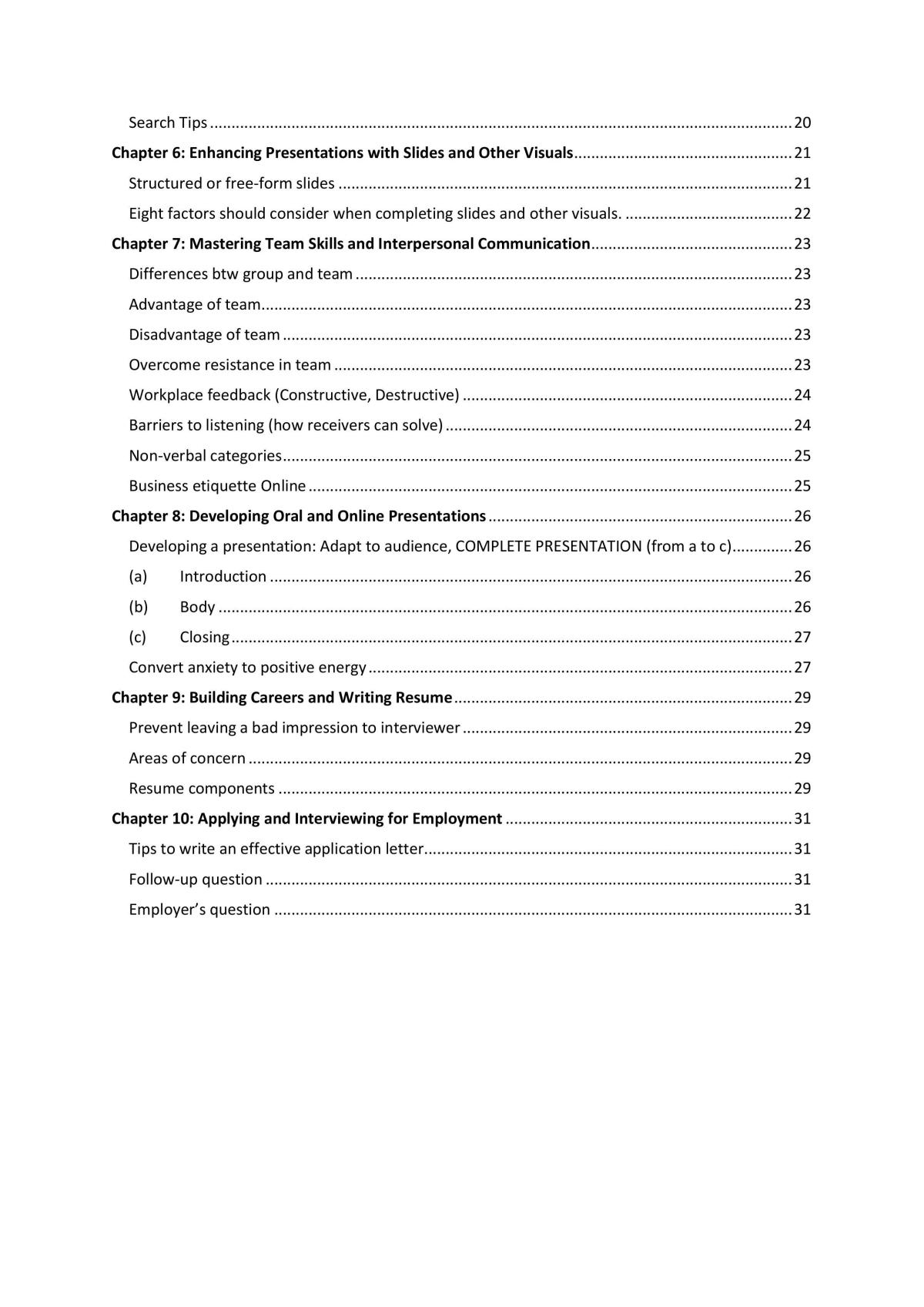 Search Tips 20

Chapter 6: Enhancing Presentations with Slides and Other Visuals 21

Structured or free-form slides 21

Eight factors should consider when completing slides and other visuals. 22

Chapter 7: Mastering Team Skills and Interpersonal Communication 23

Differences btw group and team 23

Advantage of team 23

Disadvantage of team 23

Overcome resistance in team 23

Workplace feedback (Constructive, Destructive) 24

Barriers to listening (how receivers can solve) 24

Non-verbal categories 25

Business etiquette Online 25

Chapter 8: Developing Oral and Online Presentations 26

Developing a presentation: Adapt to audience, COMPLETE PRESENTATION (from a to c) 26

(a) Introduction 26

(b) Body 26

(c) Closing 27

Convert anxiety to positive energy 27

Chapter 9: Building Careers and Writing Resume 29

Prevent leaving a bad impression to interviewer 29

Areas of concern 29

Resume components 29

Chapter 10: Applying and Interviewing for Employment 31

Tips to write an effective application letter 31

Follow-up question 31

Employer's question 31